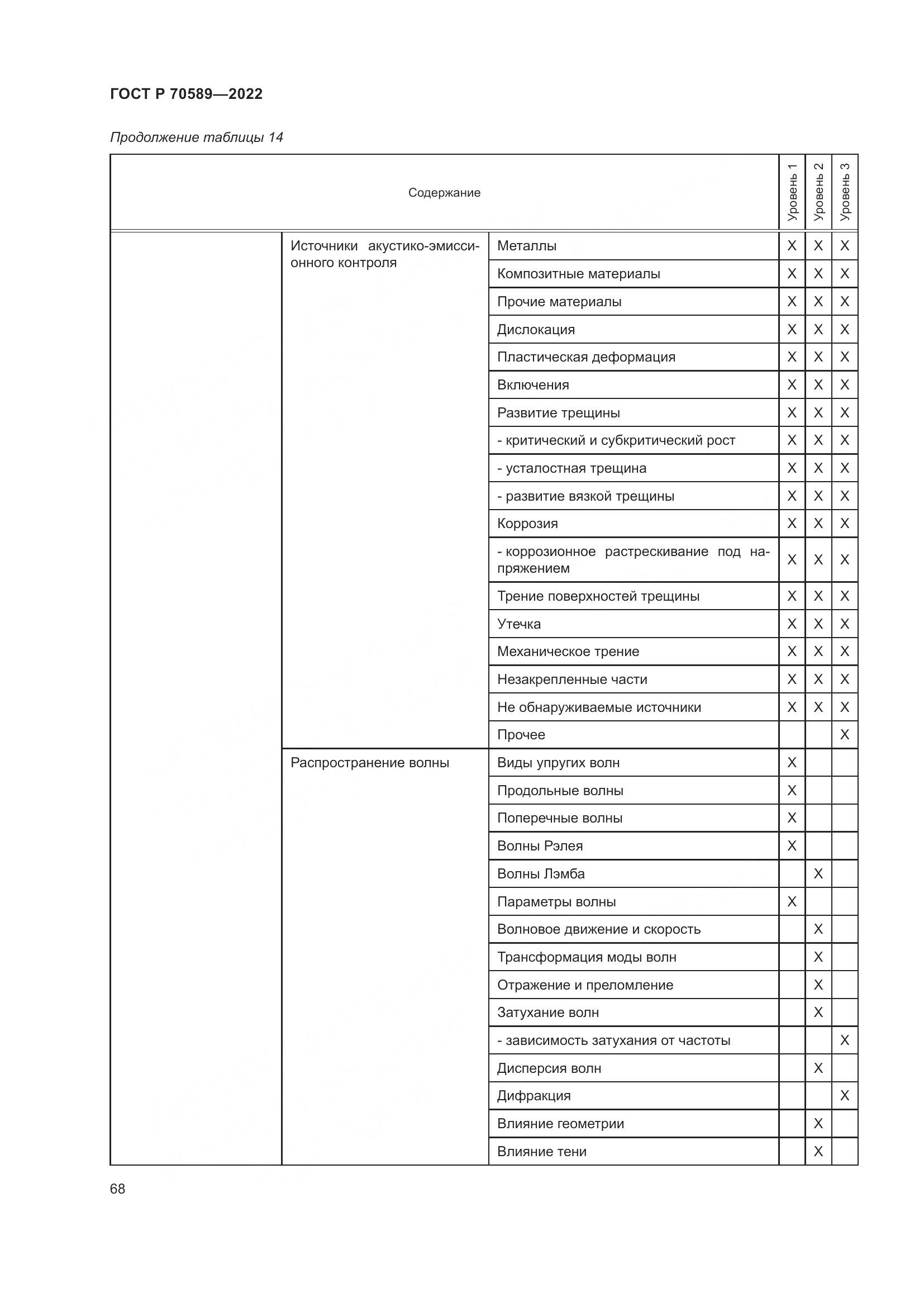 ГОСТ Р 70589—2022

Продолжение таблицы 14

| Содержание | | | Уровень 1 | Уровень 2 | Уровень 3 |
|---|---|---|---|---|---|
| | Источники акустико-эмиссионного контроля | Металлы | X | X | X |
| | | Композитные материалы | X | X | X |
| | | Прочие материалы | X | X | X |
| | | Дислокация | X | X | X |
| | | Пластическая деформация | X | X | X |
| | | Включения | X | X | X |
| | | Развитие трещины | X | X | X |
| | | - критический и субкритический рост | X | X | X |
| | | - усталостная трещина | X | X | X |
| | | - развитие вязкой трещины | X | X | X |
| | | Коррозия | X | X | X |
| | | - коррозионное растрескивание под напряжением | X | X | X |
| | | Трение поверхностей трещины | X | X | X |
| | | Утечка | X | X | X |
| | | Механическое трение | X | X | X |
| | | Незакрепленные части | X | X | X |
| | | Не обнаруживаемые источники | X | X | X |
| | | Прочее | | | X |
| | Распространение волны | Виды упругих волн | X | | |
| | | Продольные волны | X | | |
| | | Поперечные волны | X | | |
| | | Волны Рэлея | X | | |
| | | Волны Лэмба | | X | |
| | | Параметры волны | X | | |
| | | Волновое движение и скорость | | X | |
| | | Трансформация моды волн | | X | |
| | | Отражение и преломление | | X | |
| | | Затухание волн | | X | |
| | | - зависимость затухания от частоты | | | X |
| | | Дисперсия волн | | X | |
| | | Дифракция | | | X |
| | | Влияние геометрии | | X | |
| | | Влияние тени | | X | |

68